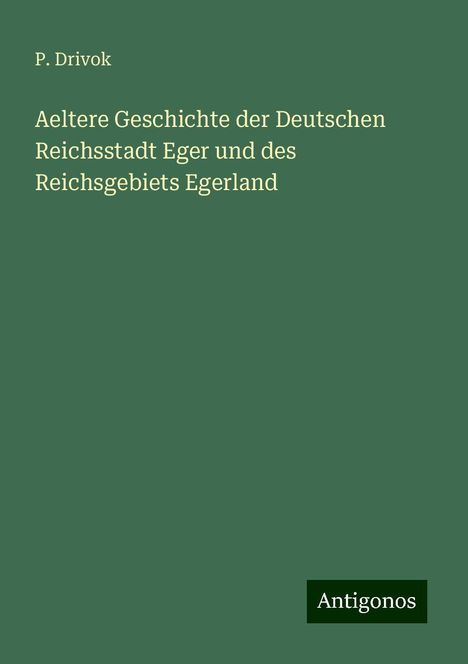 P. Drivok

Aeltere Geschichte der Deutschen Reichsstadt Eger und des Reichsgebiets Egerland

Antigonos